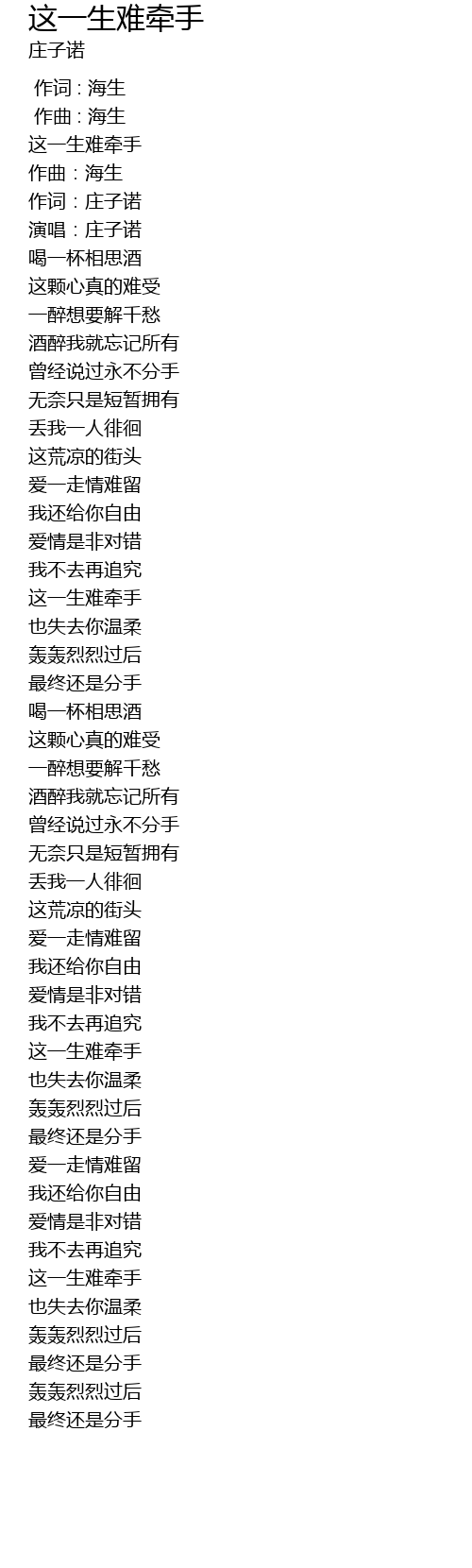 这一生难牵手
庄子诺

作词 : 海生
作曲 : 海生
这一生难牵手
作曲：海生
作词：庄子诺
演唱：庄子诺
喝一杯相思酒
这颗心真的难受
一醉想要解千愁
酒醉我就忘记所有
曾经说过永不分手
无奈只是短暂拥有
丢我一人徘徊
这荒凉的街头
爱一走情难留
我还给你自由
爱情是非对错
我不去再追究
这一生难牵手
也失去你温柔
轰轰烈烈过后
最终还是分手
喝一杯相思酒
这颗心真的难受
一醉想要解千愁
酒醉我就忘记所有
曾经说过永不分手
无奈只是短暂拥有
丢我一人徘徊
这荒凉的街头
爱一走情难留
我还给你自由
爱情是非对错
我不去再追究
这一生难牵手
也失去你温柔
轰轰烈烈过后
最终还是分手
爱一走情难留
我还给你自由
爱情是非对错
我不去再追究
这一生难牵手
也失去你温柔
轰轰烈烈过后
最终还是分手
轰轰烈烈过后
最终还是分手